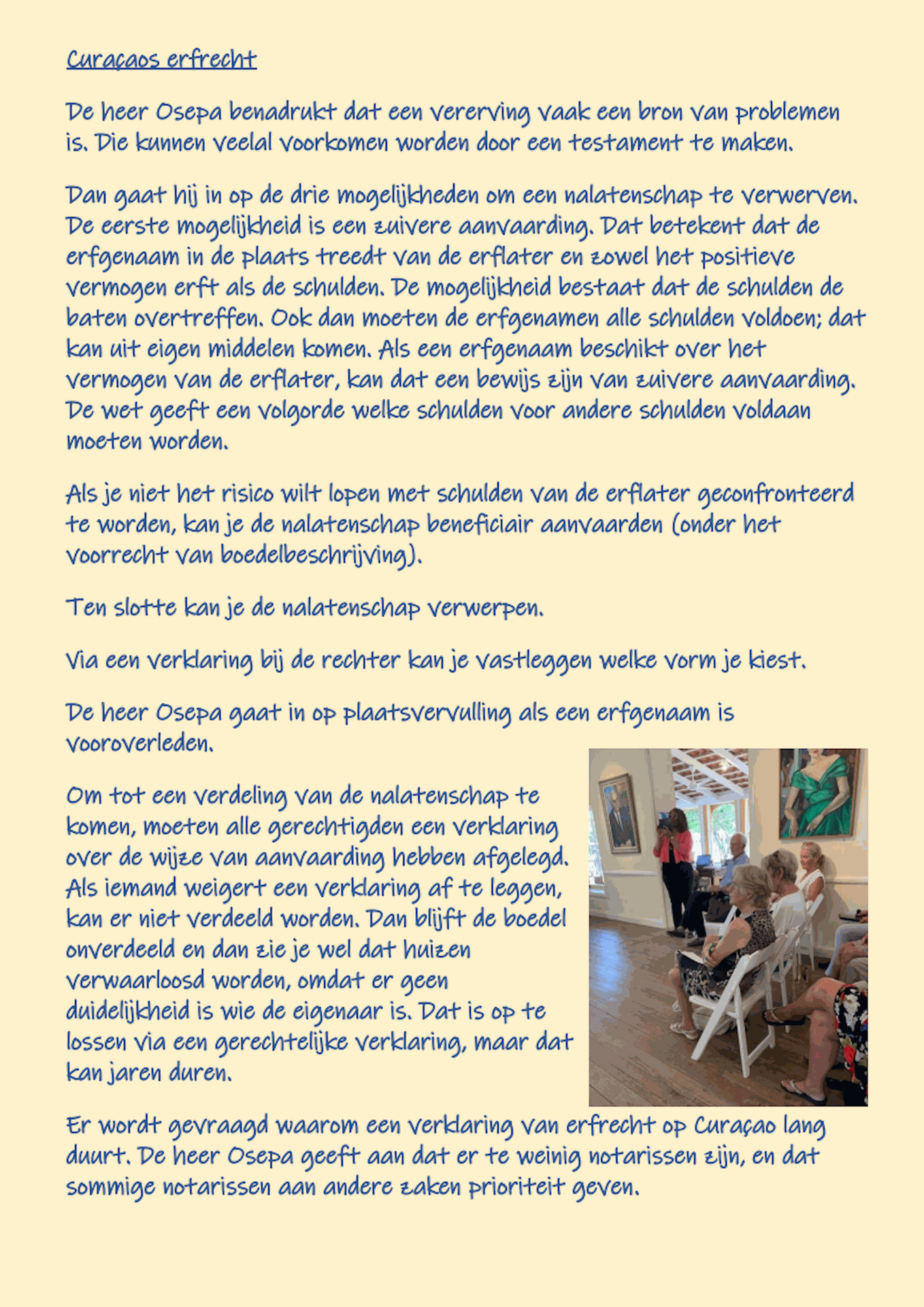 Curaçaos erfrecht

De heer Osepa benadrukt dat een vererving vaak een bron van problemen is. Die kunnen veelal voorkomen worden door een testament te maken.

Dan gaat hij in op de drie mogelijkheden om een nalatenschap te verwerven. De eerste mogelijkheid is een zuivere aanvaarding. Dat betekent dat de erfgenaam in de plaats treedt van de erflater en zowel het positieve vermogen erft als de schulden. De mogelijkheid bestaat dat de schulden de baten overtreffen. Ook dan moeten de erfgenamen alle schulden voldoen; dat kan uit eigen middelen komen. Als een erfgenaam beschikt over het vermogen van de erflater, kan dat een bewijs zijn van zuivere aanvaarding. De wet geeft een volgorde welke schulden voor andere schulden voldaan moeten worden.

Als je niet het risico wilt lopen met schulden van de erflater geconfronteerd te worden, kan je de nalatenschap beneficiair aanvaarden (onder het voorrecht van boedelbeschrijving).

Ten slotte kan je de nalatenschap verwerpen.

Via een verklaring bij de rechter kan je vastleggen welke vorm je kiest.

De heer Osepa gaat in op plaatsvervulling als een erfgenaam is vooroverleden.

Om tot een verdeling van de nalatenschap te komen, moeten alle gerechtigden een verklaring over de wijze van aanvaarding hebben afgelegd. Als iemand weigert een verklaring af te leggen, kan er niet verdeeld worden. Dan blijft de boedel onverdeeld en dan zie je wel dat huizen verwaarloosd worden, omdat er geen duidelijkheid is wie de eigenaar is. Dat is op te lossen via een gerechtelijke verklaring, maar dat kan jaren duren.

Er wordt gevraagd waarom een verklaring van erfrecht op Curaçao lang duurt. De heer Osepa geeft aan dat er te weinig notarissen zijn, en dat sommige notarissen aan andere zaken prioriteit geven.